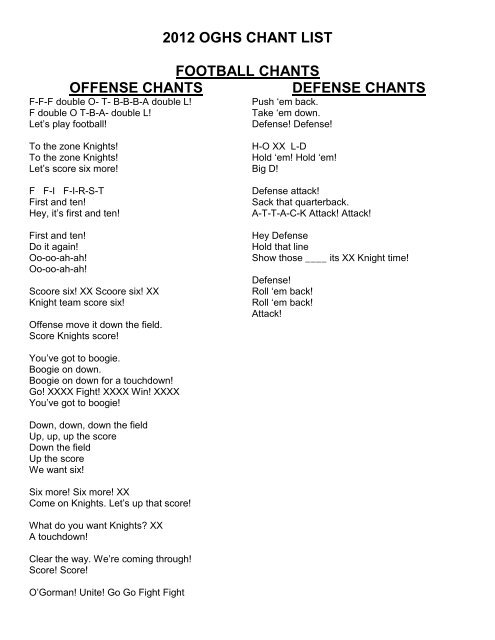 2012 OGHS CHANT LIST

FOOTBALL CHANTS

OFFENSE CHANTS

F-F-F double O- T- B-B-B-A double L!
F double O T-B-A- double L!
Let's play football!

To the zone Knights!
To the zone Knights!
Let's score six more!

F F-I F-I-R-S-T
First and ten!
Hey, it's first and ten!

First and ten!
Do it again!
Oo-oo-ah-ah!
Oo-oo-ah-ah!

Scoore six! XX Scoore six! XX
Knight team score six!

Offense move it down the field.
Score Knights score!

You've got to boogie.
Boogie on down.
Boogie on down for a touchdown!
Go! XXXX Fight! XXXX Win! XXXX
You've got to boogie!

Down, down, down the field
Up, up, up the score
Down the field
Up the score
We want six!

Six more! Six more! XX
Come on Knights. Let's up that score!

What do you want Knights? XX
A touchdown!

Clear the way. We're coming through!
Score! Score!

O'Gorman! Unite! Go Go Fight Fight

DEFENSE CHANTS

Push 'em back.
Take 'em down.
Defense! Defense!

H-O XX L-D
Hold 'em! Hold 'em!
Big D!

Defense attack!
Sack that quarterback.
A-T-T-A-C-K Attack! Attack!

Hey Defense
Hold that line
Show those ____ its XX Knight time!

Defense!
Roll 'em back!
Roll 'em back!
Attack!